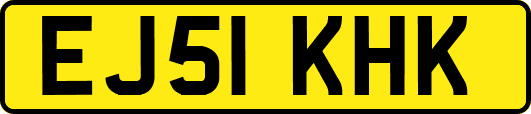 EJ51 KHK